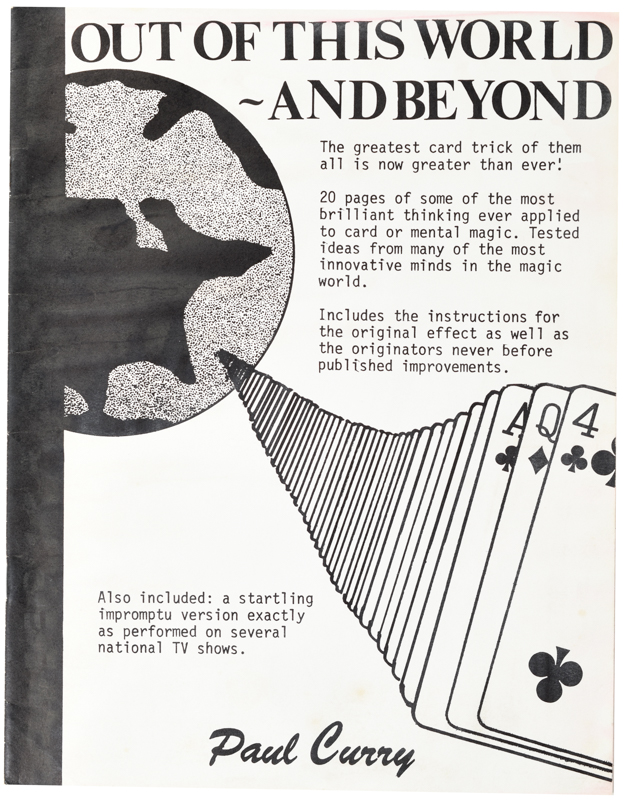 OUT OF THIS WORLD
~AND BEYOND

The greatest card trick of them all is now greater than ever!

20 pages of some of the most brilliant thinking ever applied to card or mental magic. Tested ideas from many of the most innovative minds in the magic world.

Includes the instructions for the original effect as well as the originators never before published improvements.

A Q 4

Also included: a startling impromptu version exactly as performed on several national TV shows.

Paul Curry